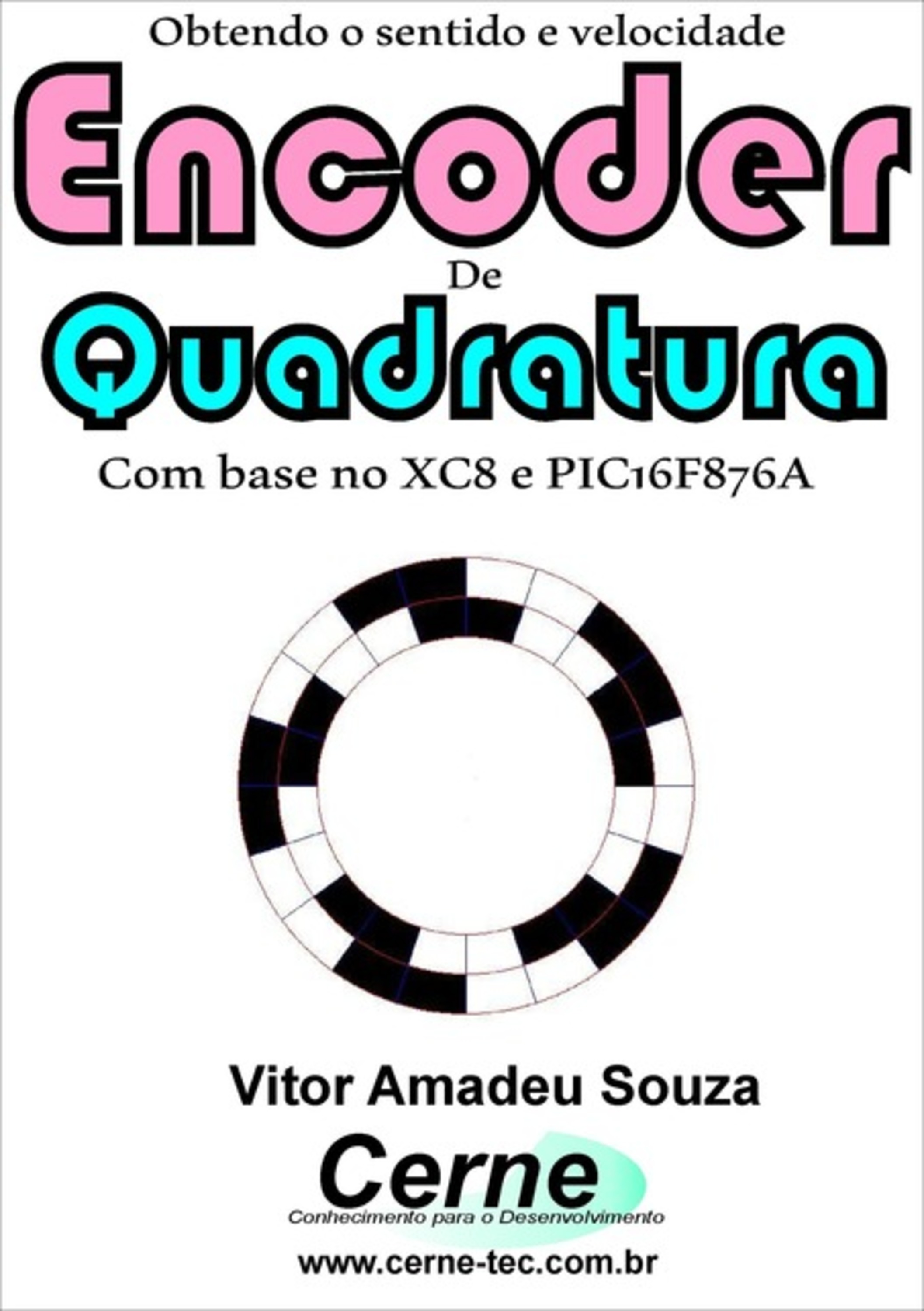 Obtendo o sentido e velocidade

Encoder

De

Quadratura

Com base no XC8 e PIC16F876A

Vitor Amadeu Souza

Cerne

Conhecimento para o Desenvolvimento

www.cerne-tec.com.br